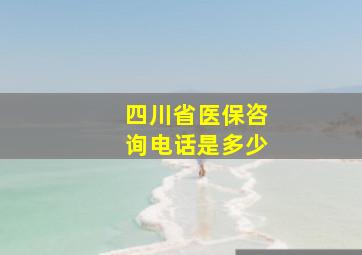 四川省医保咨询电话是多少